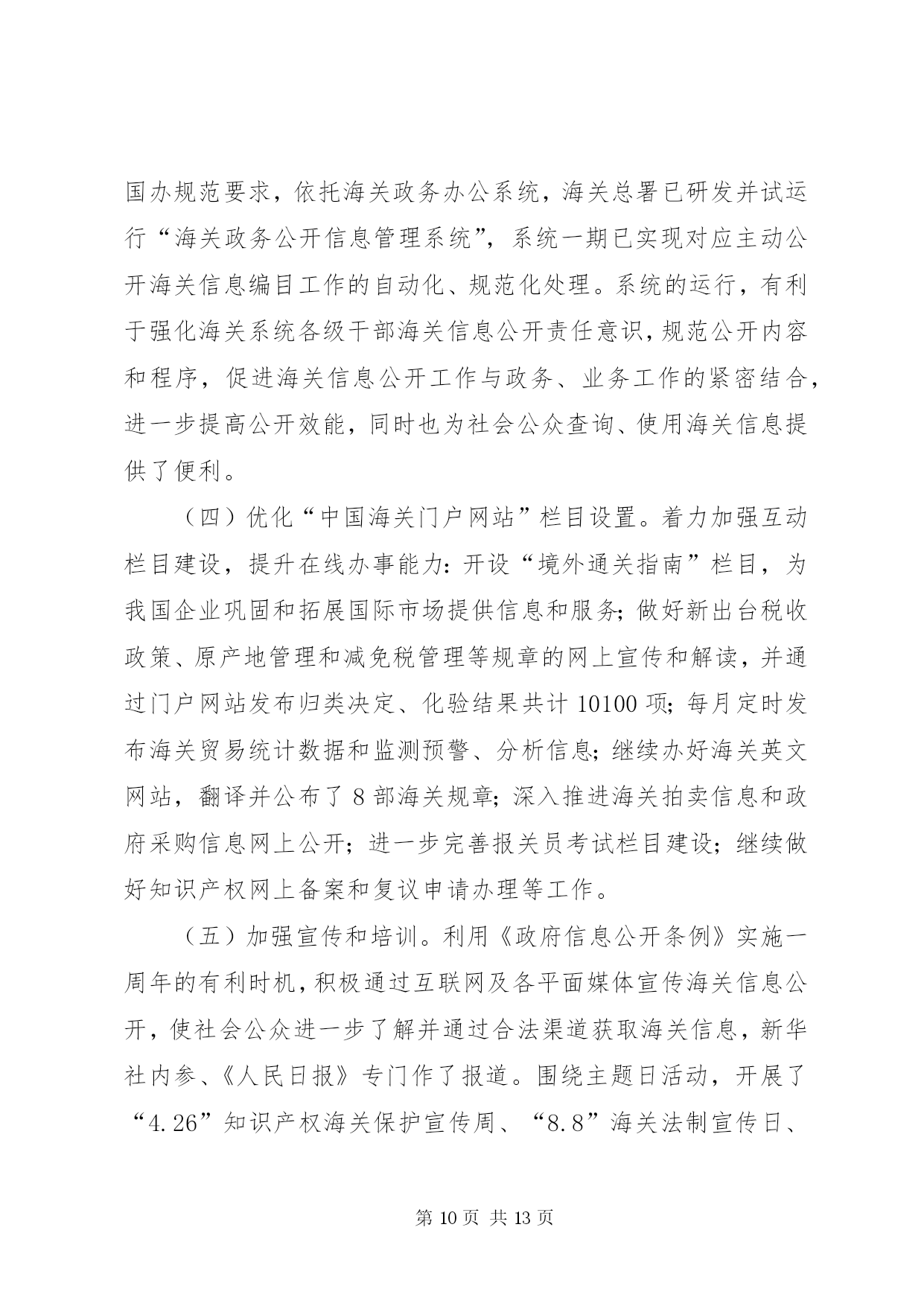 国办规范要求，依托海关政务办公系统，海关总署已研发并试运行“海关政务公开信息管理系统”，系统一期已实现对应主动公开海关信息编目工作的自动化、规范化处理。系统的运行，有利于强化海关系统各级干部海关信息公开责任意识，规范公开内容和程序，促进海关信息公开工作与政务、业务工作的紧密结合，进一步提高公开效能，同时也为社会公众查询、使用海关信息提供了便利。

（四）优化“中国海关门户网站”栏目设置。着力加强互动栏目建设，提升在线办事能力：开设“境外通关指南”栏目，为我国企业巩固和拓展国际市场提供信息和服务；做好新出台税收政策、原产地管理和减免税管理等规章的网上宣传和解读，并通过门户网站发布归类决定、化验结果共计 10100 项；每月定时发布海关贸易统计数据和监测预警、分析信息；继续办好海关英文网站，翻译并公布了 8 部海关规章；深入推进海关拍卖信息和政府采购信息网上公开；进一步完善报关员考试栏目建设；继续做好知识产权网上备案和复议申请办理等工作。

（五）加强宣传和培训。利用《政府信息公开条例》实施一周年的有利时机，积极通过互联网及各平面媒体宣传海关信息公开，使社会公众进一步了解并通过合法渠道获取海关信息，新华社内参、《人民日报》专门作了报道。围绕主题日活动，开展了“4.26”知识产权海关保护宣传周、“8.8”海关法制宣传日、

第 10 页 共 13 页